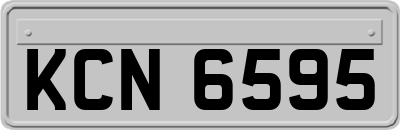 KCN 6595